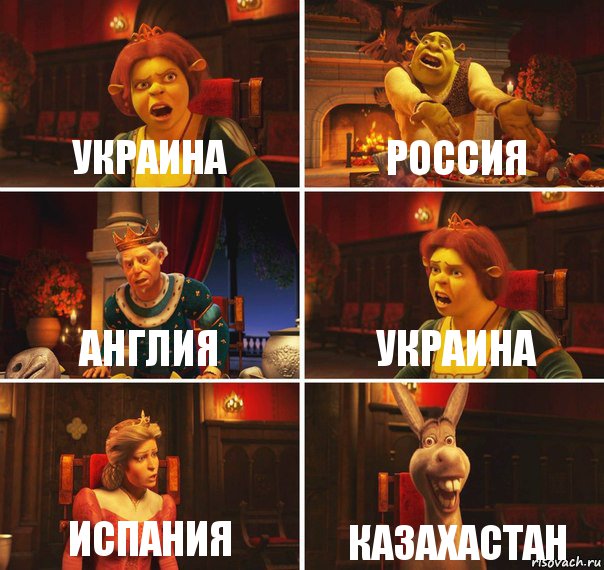 УКРАИНА
РОССИЯ
АНГЛИЯ
УКРАИНА
ИСПАНИЯ
КАЗАХАСТАН
risovach.ru